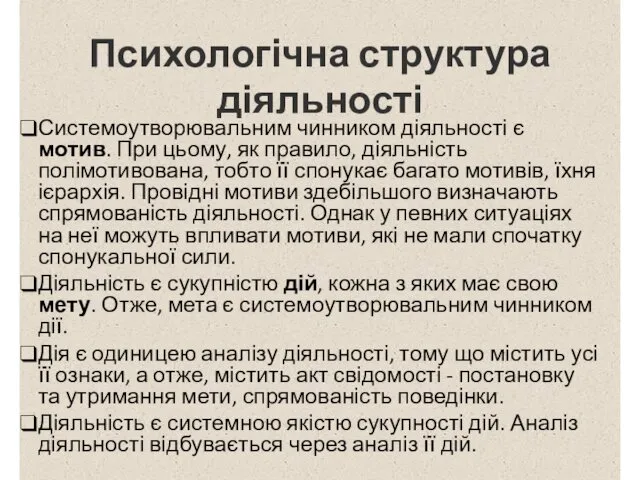 Психологічна структура діяльності

❑Системоутворювальним чинником діяльності є мотив. При цьому, як правило, діяльність полімотивована, тобто її спонукає багато мотивів, їхня ієрархія. Провідні мотиви здебільшого визначають спрямованість діяльності. Однак у певних ситуаціях на неї можуть впливати мотиви, які не мали спочатку спонукальної сили.

❑Діяльність є сукупністю дій, кожна з яких має свою мету. Отже, мета є системоутворювальним чинником дії.

❑Дія є одиницею аналізу діяльності, тому що містить усі її ознаки, а отже, містить акт свідомості - постановку та утримання мети, спрямованість поведінки.

❑Діяльність є системною якістю сукупності дій. Аналіз діяльності відбувається через аналіз її дій.